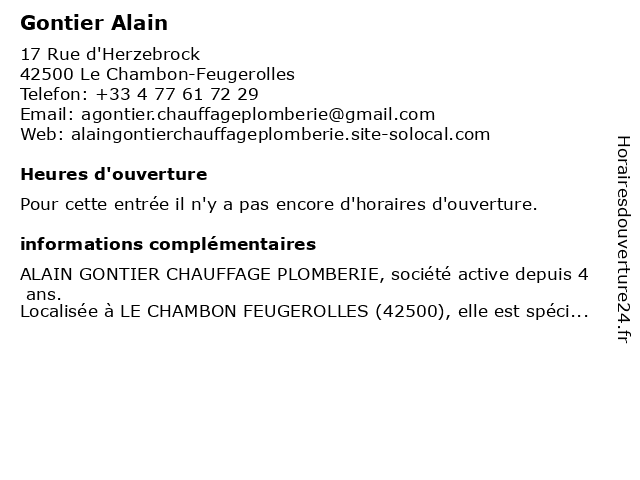 Gontier Alain

17 Rue d'Herzebrock
42500 Le Chambon-Feugerolles
Telefon: +33 4 77 61 72 29
Email: agontier.chauffageplomberie@gmail.com
Web: alaingontierchauffageplomberie.site-solocal.com

Heures d'ouverture

Pour cette entrée il n'y a pas encore d'horaires d'ouverture.

informations complémentaires

ALAIN GONTIER CHAUFFAGE PLOMBERIE, société active depuis 4 ans.
Localisée à LE CHAMBON FEUGEROLLES (42500), elle est spéci...

Horairesdouverture24.fr